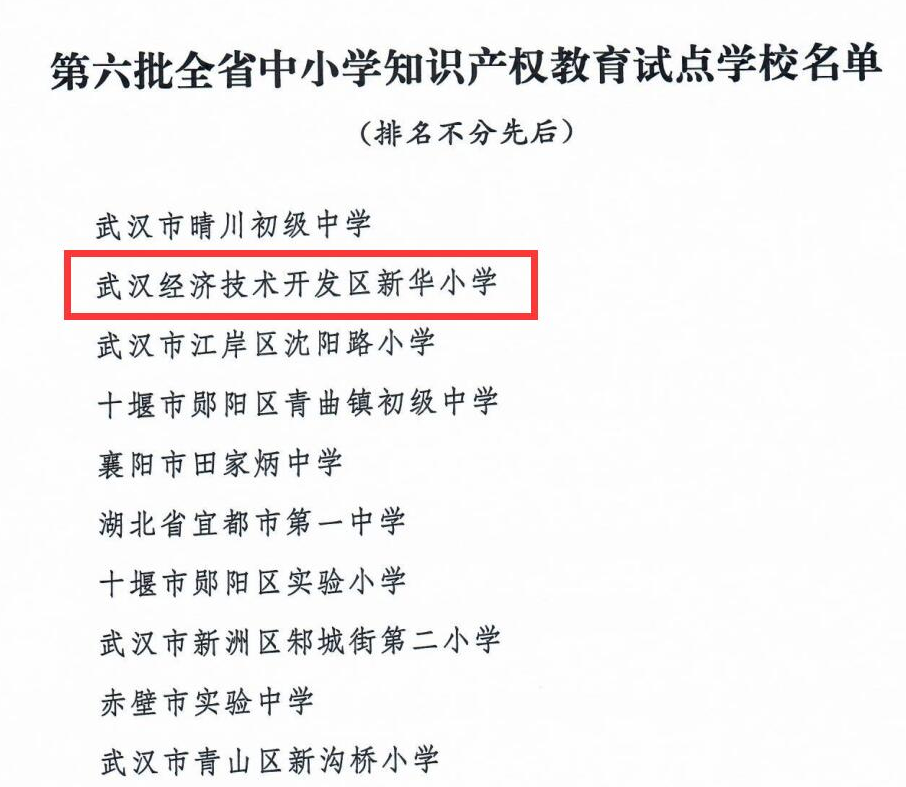 第六批全省中小学知识产权教育试点学校名单

（排名不分先后）

武汉市晴川初级中学

武汉经济技术开发区新华小学

武汉市江岸区沈阳路小学

十堰市郧阳区青曲镇初级中学

襄阳市田家炳中学

湖北省宜都市第一中学

十堰市郧阳区实验小学

武汉市新洲区邾城街第二小学

赤壁市实验中学

武汉市青山区新沟桥小学